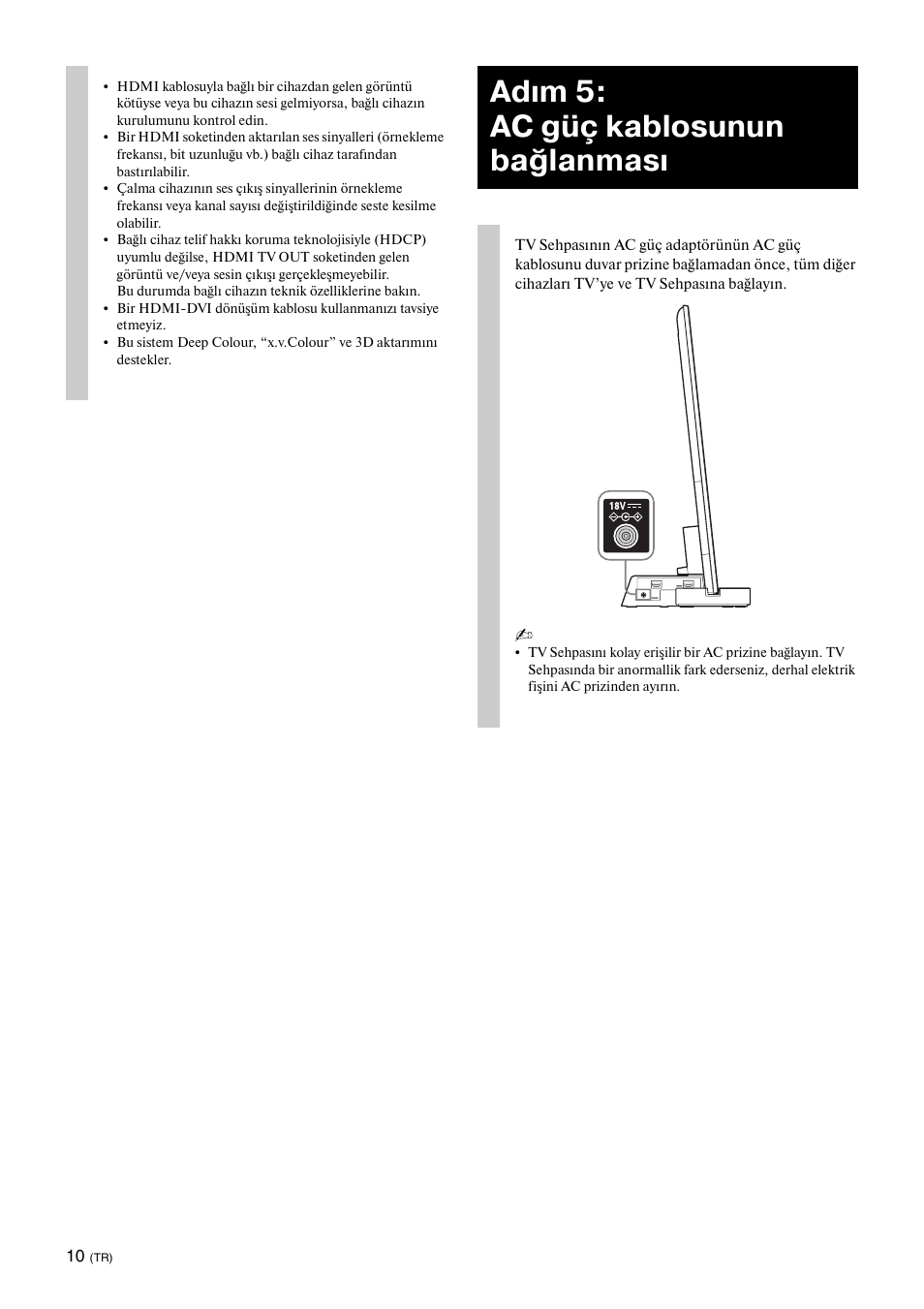 • HDMI kablosuyla bağlı bir cihazdan gelen görüntü kötüyse veya bu cihazın sesi gelmiyorsa, bağlı cihazın kurulumunu kontrol edin.
• Bir HDMI soketinden aktarılan ses sinyalleri (örnekleme frekansı, bit uzunluğu vb.) bağlı cihaz tarafından bastırılabilir.
• Çalma cihazının ses çıkış sinyallerinin örnekleme frekansı veya kanal sayısı değiştirildiğinde seste kesilme olabilir.
• Bağlı cihaz telif hakkı koruma teknolojisiyle (HDCP) uyumlu değilse, HDMI TV OUT soketinden gelen görüntü ve/veya sesin çıkışı gerçekleşmeyebilir. Bu durumda bağlı cihazın teknik özelliklerine bakın.
• Bir HDMI-DVI dönüşüm kablosu kullanmanızı tavsiye etmeyiz.
• Bu sistem Deep Colour, “x.v.Colour” ve 3D aktarımını destekler.

Adım 5: AC güç kablosunun bağlanması

TV Sehpasının AC güç adaptörünün AC güç kablosunu duvar prizine bağlamadan önce, tüm diğer cihazları TV’ye ve TV Sehpasına bağlayın.

18V

• TV Sehpasını kolay erişilir bir AC prizine bağlayın. TV Sehpasında bir anormallik fark ederseniz, derhal elektrik fişini AC prizinden ayırın.

10 (TR)